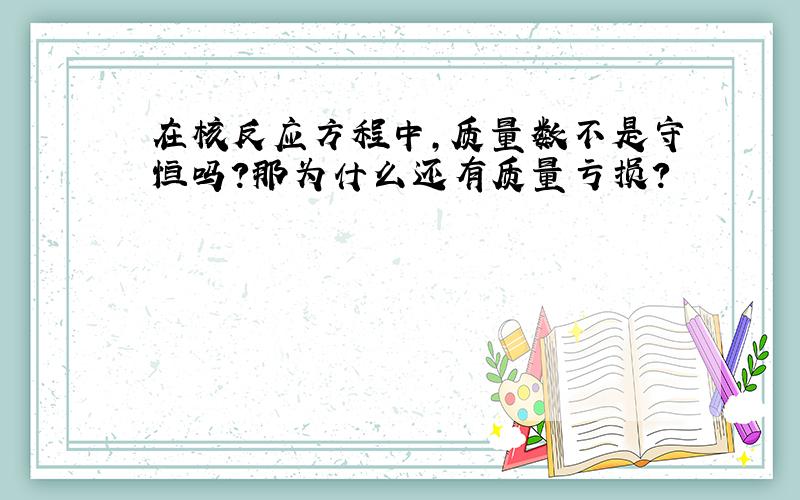 在核反应方程中，质量数不是守恒吗？那为什么还有质量亏损？